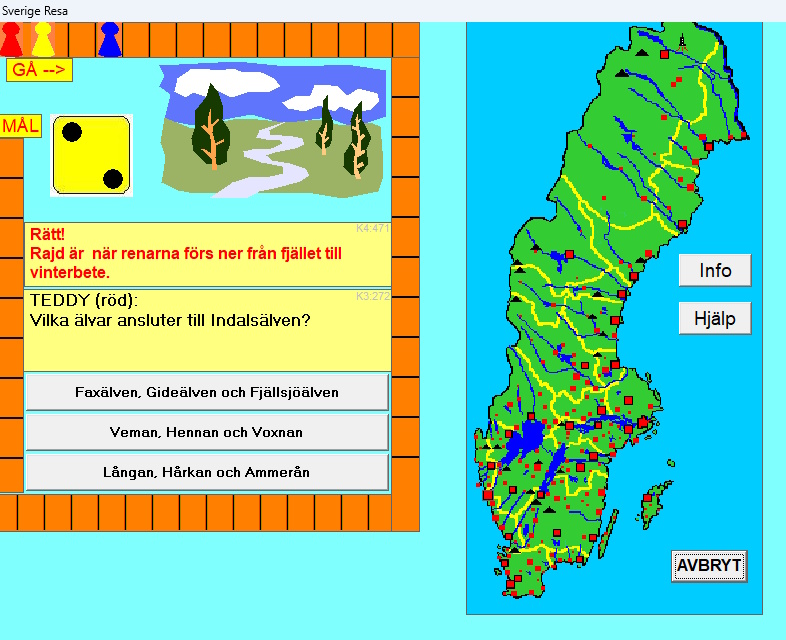 Sverige Resa

GÅ -->

MÅL

K4:471
Rätt!
Rajd är när renarna förs ner från fjället till vinterbete.

K3:272
TEDDY (röd):
Vilka älvar ansluter till Indalsälven?

Faxälven, Gideälven och Fjällsjöälven

Veman, Hennan och Voxnan

Långan, Hårkan och Ammerån

Info

Hjälp

AVBRYT